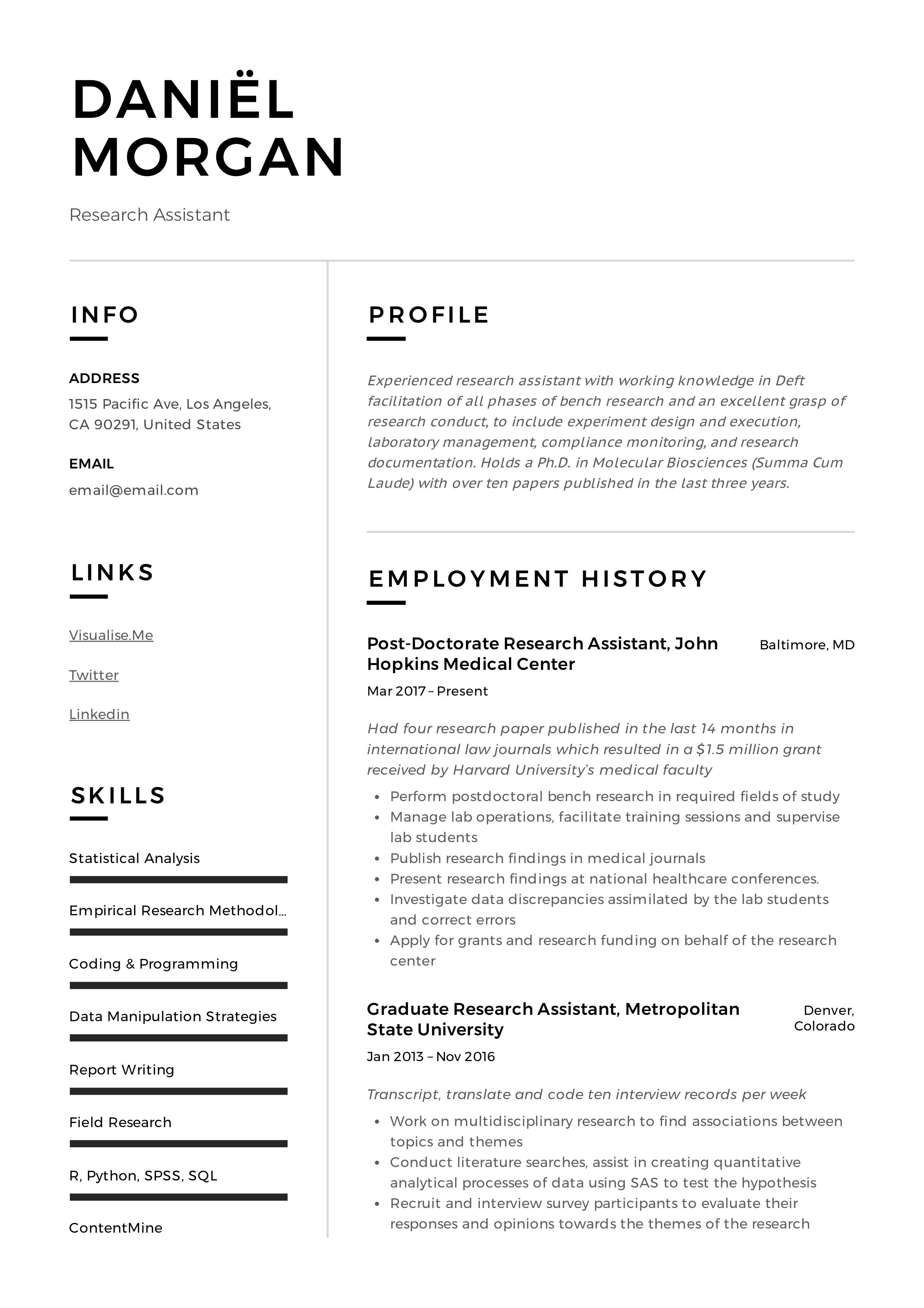 DANIËL
MORGAN

Research Assistant

INFO

ADDRESS
1515 Pacific Ave, Los Angeles, CA 90291, United States

EMAIL
email@email.com

LINKS

Visualise.Me

Twitter

Linkedin

SKILLS

Statistical Analysis

Empirical Research Methodol...

Coding & Programming

Data Manipulation Strategies

Report Writing

Field Research

R, Python, SPSS, SQL

ContentMine

PROFILE

Experienced research assistant with working knowledge in Deft facilitation of all phases of bench research and an excellent grasp of research conduct, to include experiment design and execution, laboratory management, compliance monitoring, and research documentation. Holds a Ph.D. in Molecular Biosciences (Summa Cum Laude) with over ten papers published in the last three years.

EMPLOYMENT HISTORY

Post-Doctorate Research Assistant, John Hopkins Medical Center
Baltimore, MD
Mar 2017 – Present

Had four research paper published in the last 14 months in international law journals which resulted in a $1.5 million grant received by Harvard University's medical faculty

• Perform postdoctoral bench research in required fields of study
• Manage lab operations, facilitate training sessions and supervise lab students
• Publish research findings in medical journals
• Present research findings at national healthcare conferences.
• Investigate data discrepancies assimilated by the lab students and correct errors
• Apply for grants and research funding on behalf of the research center

Graduate Research Assistant, Metropolitan State University
Denver, Colorado
Jan 2013 – Nov 2016

Transcript, translate and code ten interview records per week

• Work on multidisciplinary research to find associations between topics and themes
• Conduct literature searches, assist in creating quantitative analytical processes of data using SAS to test the hypothesis
• Recruit and interview survey participants to evaluate their responses and opinions towards the themes of the research